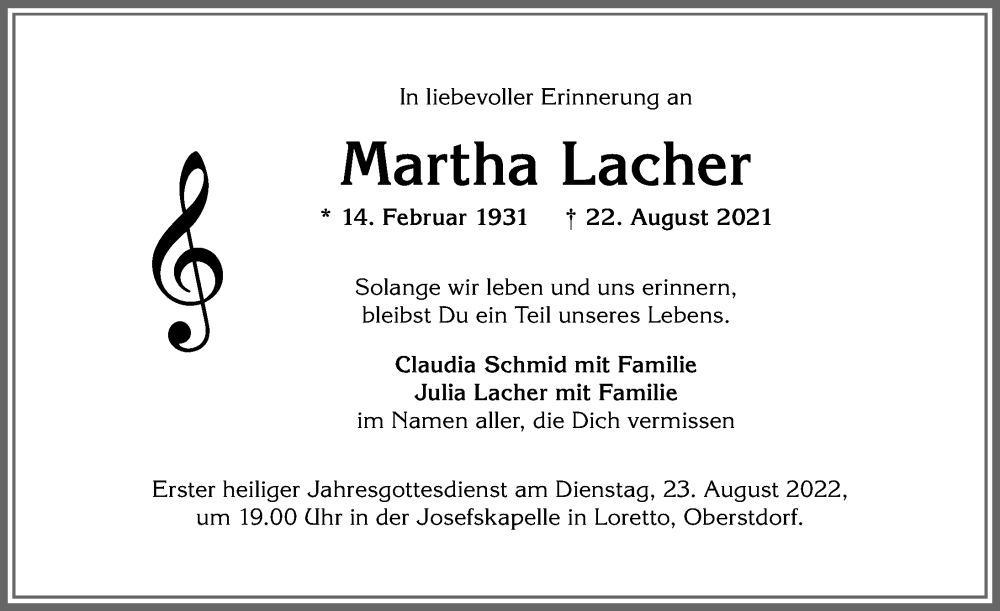 In liebevoller Erinnerung an

Martha Lacher

* 14. Februar 1931 † 22. August 2021

Solange wir leben und uns erinnern, bleibst Du ein Teil unseres Lebens.

Claudia Schmid mit Familie
Julia Lacher mit Familie
im Namen aller, die Dich vermissen

Erster heiliger Jahresgottesdienst am Dienstag, 23. August 2022, um 19.00 Uhr in der Josefskapelle in Loretto, Oberstdorf.